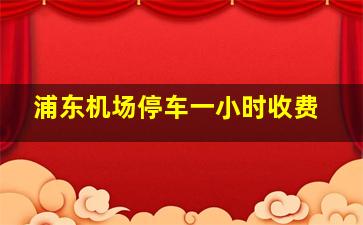 浦东机场停车一小时收费